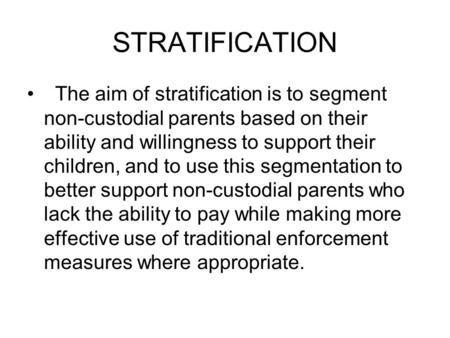 STRATIFICATION

• The aim of stratification is to segment non-custodial parents based on their ability and willingness to support their children, and to use this segmentation to better support non-custodial parents who lack the ability to pay while making more effective use of traditional enforcement measures where appropriate.